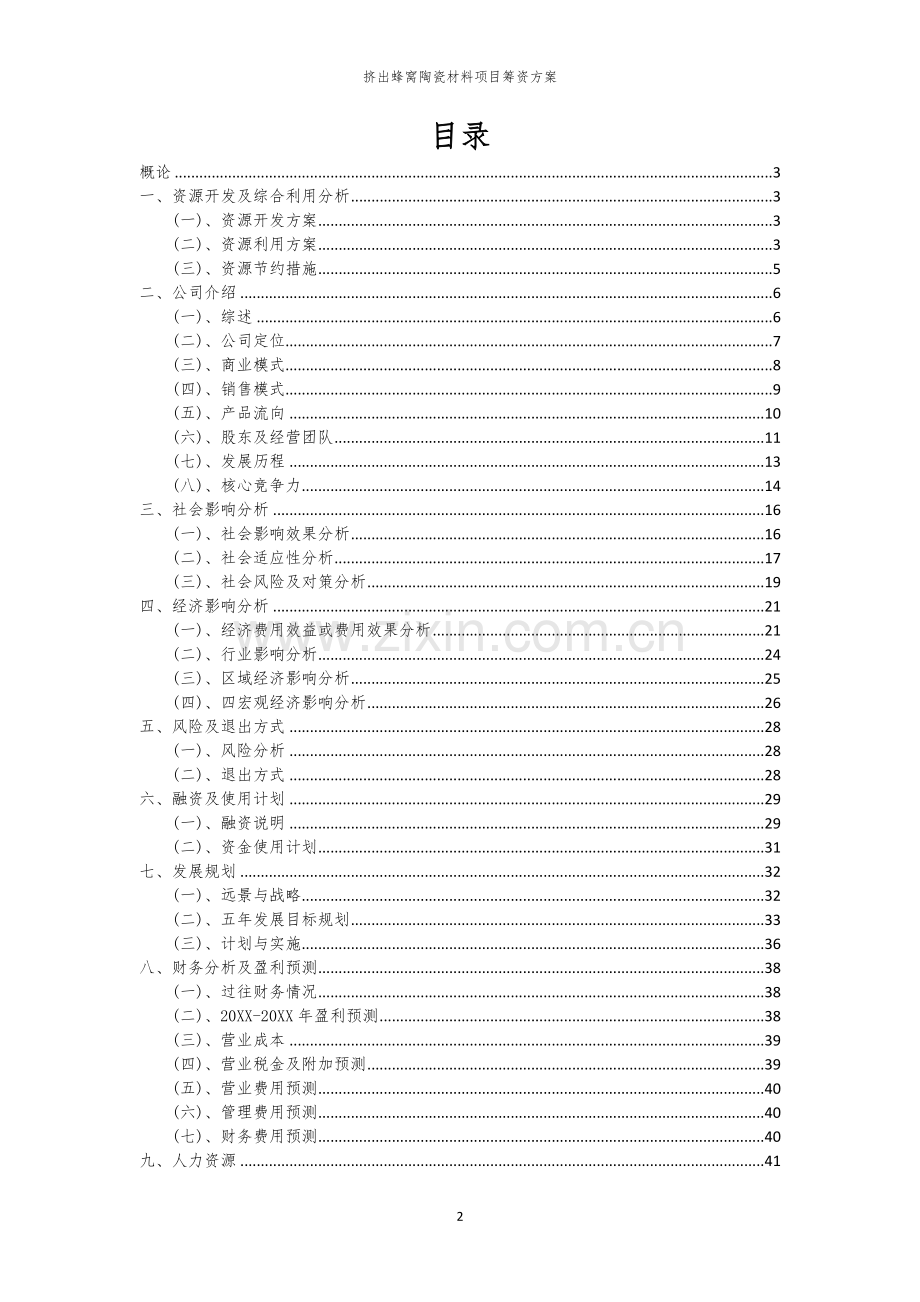 挤出蜂窝陶瓷材料项目筹资方案

目录

概论 3
一、资源开发及综合利用分析 3
(一)、资源开发方案 3
(二)、资源利用方案 3
(三)、资源节约措施 5
二、公司介绍 6
(一)、综述 6
(二)、公司定位 7
(三)、商业模式 8
(四)、销售模式 9
(五)、产品流向 10
(六)、股东及经营团队 11
(七)、发展历程 13
(八)、核心竞争力 14
三、社会影响分析 16
(一)、社会影响效果分析 16
(二)、社会适应性分析 17
(三)、社会风险及对策分析 19
四、经济影响分析 21
(一)、经济费用效益或费用效果分析 21
(二)、行业影响分析 24
(三)、区域经济影响分析 25
(四)、四宏观经济影响分析 26
五、风险及退出方式 28
(一)、风险分析 28
(二)、退出方式 28
六、融资及使用计划 29
(一)、融资说明 29
(二)、资金使用计划 31
七、发展规划 32
(一)、远景与战略 32
(二)、五年发展目标规划 33
(三)、计划与实施 36
八、财务分析及盈利预测 38
(一)、过往财务情况 38
(二)、20XX-20XX年盈利预测 38
(三)、营业成本 39
(四)、营业税金及附加预测 39
(五)、营业费用预测 40
(六)、管理费用预测 40
(七)、财务费用预测 40
九、人力资源 41

2

www.zixin.com.cn